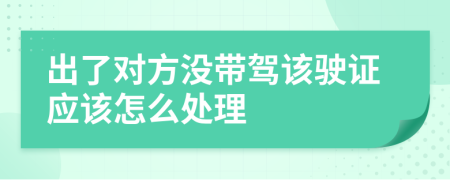 出了对方没带驾该驶证应该怎么处理